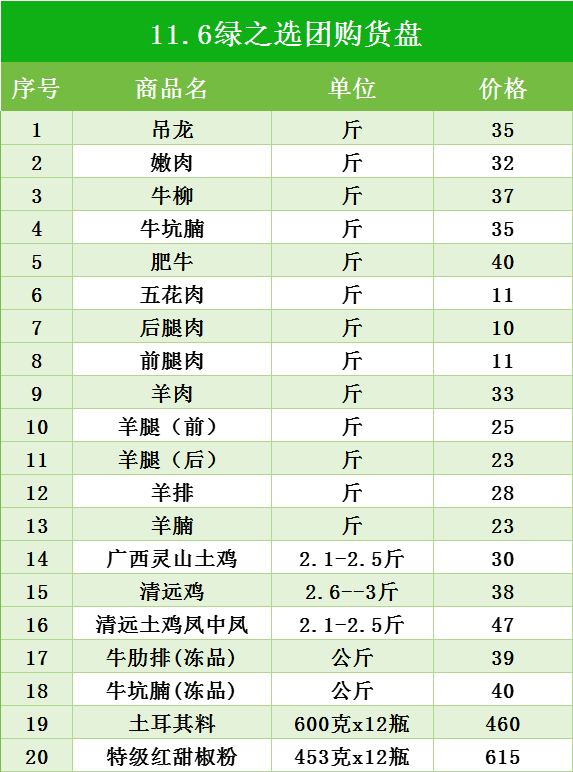 11.6绿之选团购货盘

| 序号 | 商品名 | 单位 | 价格 |
|---|---|---|---|
| 1 | 吊龙 | 斤 | 35 |
| 2 | 嫩肉 | 斤 | 32 |
| 3 | 牛柳 | 斤 | 37 |
| 4 | 牛坑腩 | 斤 | 35 |
| 5 | 肥牛 | 斤 | 40 |
| 6 | 五花肉 | 斤 | 11 |
| 7 | 后腿肉 | 斤 | 10 |
| 8 | 前腿肉 | 斤 | 11 |
| 9 | 羊肉 | 斤 | 33 |
| 10 | 羊腿（前） | 斤 | 25 |
| 11 | 羊腿（后） | 斤 | 23 |
| 12 | 羊排 | 斤 | 28 |
| 13 | 羊腩 | 斤 | 23 |
| 14 | 广西灵山土鸡 | 2.1-2.5斤 | 30 |
| 15 | 清远鸡 | 2.6--3斤 | 38 |
| 16 | 清远土鸡凤中凤 | 2.1-2.5斤 | 47 |
| 17 | 牛肋排(冻品) | 公斤 | 39 |
| 18 | 牛坑腩(冻品) | 公斤 | 40 |
| 19 | 土耳其料 | 600克x12瓶 | 460 |
| 20 | 特级红甜椒粉 | 453克x12瓶 | 615 |